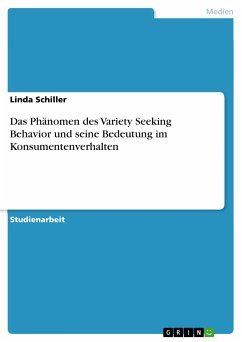 Medien

Linda Schiller

Das Phänomen des Variety Seeking Behavior und seine Bedeutung im Konsumentenverhalten

Studienarbeit

GRIN